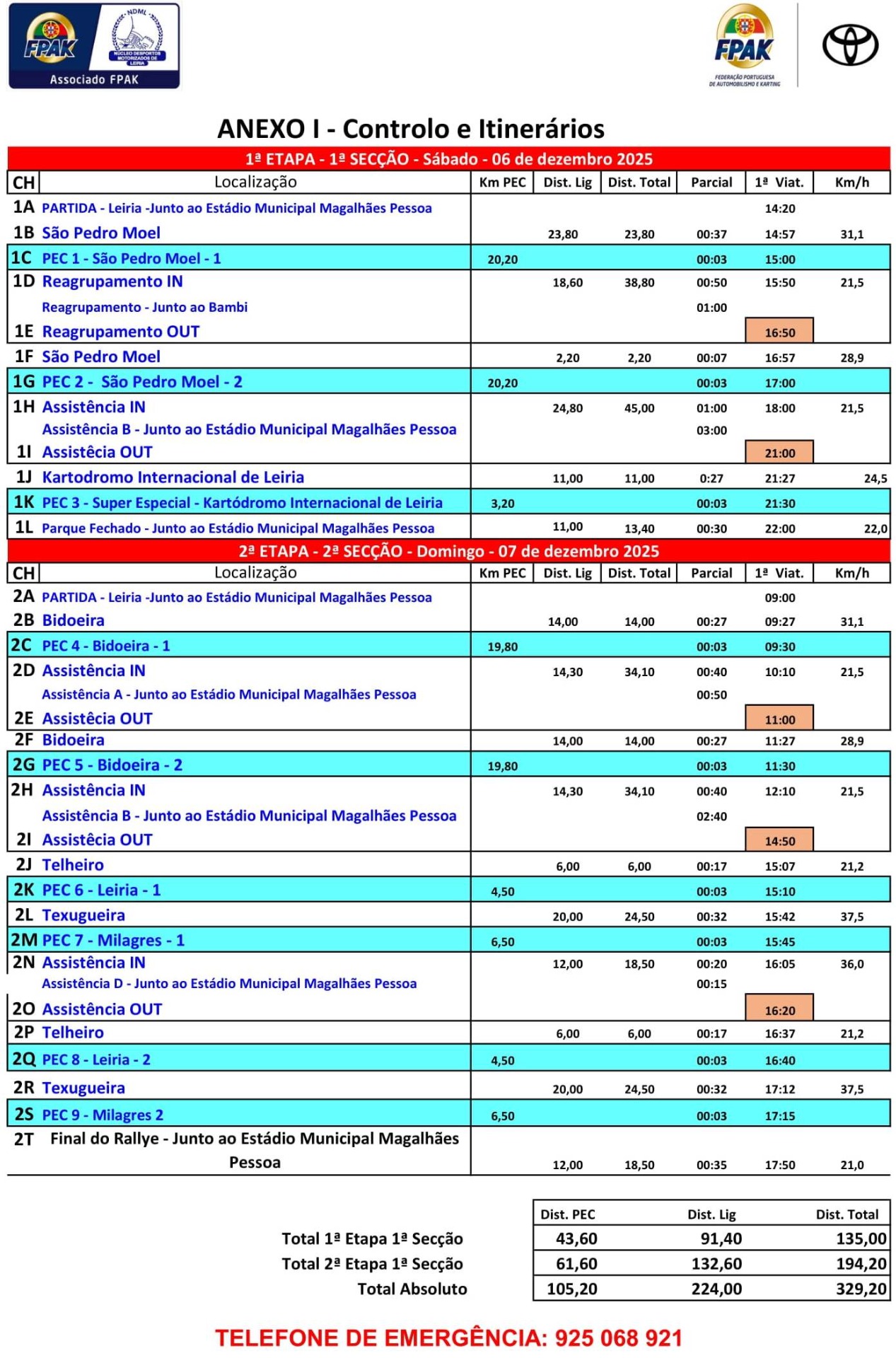 FPAK
NDML
NÚCLEO DESPORTOS MOTORIZADOS DE LEIRIA
Associado FPAK

FPAK
FEDERAÇÃO PORTUGUESA DE AUTOMOBILISMO E KARTING

ANEXO I - Controlo e Itinerários

1ª ETAPA - 1ª SECÇÃO - Sábado - 06 de dezembro 2025

| CH | Localização | Km PEC | Dist. Lig | Dist. Total | Parcial | 1ª Viat. | Km/h |
|---|---|---|---|---|---|---|---|
| 1A | PARTIDA - Leiria -Junto ao Estádio Municipal Magalhães Pessoa | | | | | 14:20 | |
| 1B | São Pedro Moel | | 23,80 | 23,80 | 00:37 | 14:57 | 31,1 |
| 1C | PEC 1 - São Pedro Moel - 1 | 20,20 | | | 00:03 | 15:00 | |
| 1D | Reagrupamento IN | | 18,60 | 38,80 | 00:50 | 15:50 | 21,5 |
| | Reagrupamento - Junto ao Bambi | | | | 01:00 | | |
| 1E | Reagrupamento OUT | | | | | 16:50 | |
| 1F | São Pedro Moel | | 2,20 | 2,20 | 00:07 | 16:57 | 28,9 |
| 1G | PEC 2 - São Pedro Moel - 2 | 20,20 | | | 00:03 | 17:00 | |
| 1H | Assistência IN | | 24,80 | 45,00 | 01:00 | 18:00 | 21,5 |
| | Assistência B - Junto ao Estádio Municipal Magalhães Pessoa | | | | 03:00 | | |
| 1I | Assistêcia OUT | | | | | 21:00 | |
| 1J | Kartodromo Internacional de Leiria | | 11,00 | 11,00 | 0:27 | 21:27 | 24,5 |
| 1K | PEC 3 - Super Especial - Kartódromo Internacional de Leiria | 3,20 | | | 00:03 | 21:30 | |
| 1L | Parque Fechado - Junto ao Estádio Municipal Magalhães Pessoa | | 11,00 | 13,40 | 00:30 | 22:00 | 22,0 |

2ª ETAPA - 2ª SECÇÃO - Domingo - 07 de dezembro 2025

| CH | Localização | Km PEC | Dist. Lig | Dist. Total | Parcial | 1ª Viat. | Km/h |
|---|---|---|---|---|---|---|---|
| 2A | PARTIDA - Leiria -Junto ao Estádio Municipal Magalhães Pessoa | | | | | 09:00 | |
| 2B | Bidoeira | | 14,00 | 14,00 | 00:27 | 09:27 | 31,1 |
| 2C | PEC 4 - Bidoeira - 1 | 19,80 | | | 00:03 | 09:30 | |
| 2D | Assistência IN | | 14,30 | 34,10 | 00:40 | 10:10 | 21,5 |
| | Assistência A - Junto ao Estádio Municipal Magalhães Pessoa | | | | 00:50 | | |
| 2E | Assistêcia OUT | | | | | 11:00 | |
| 2F | Bidoeira | | 14,00 | 14,00 | 00:27 | 11:27 | 28,9 |
| 2G | PEC 5 - Bidoeira - 2 | 19,80 | | | 00:03 | 11:30 | |
| 2H | Assistência IN | | 14,30 | 34,10 | 00:40 | 12:10 | 21,5 |
| | Assistência B - Junto ao Estádio Municipal Magalhães Pessoa | | | | 02:40 | | |
| 2I | Assistêcia OUT | | | | | 14:50 | |
| 2J | Telheiro | | 6,00 | 6,00 | 00:17 | 15:07 | 21,2 |
| 2K | PEC 6 - Leiria - 1 | 4,50 | | | 00:03 | 15:10 | |
| 2L | Texugueira | | 20,00 | 24,50 | 00:32 | 15:42 | 37,5 |
| 2M | PEC 7 - Milagres - 1 | 6,50 | | | 00:03 | 15:45 | |
| 2N | Assistência IN | | 12,00 | 18,50 | 00:20 | 16:05 | 36,0 |
| | Assistência D - Junto ao Estádio Municipal Magalhães Pessoa | | | | 00:15 | | |
| 2O | Assistência OUT | | | | | 16:20 | |
| 2P | Telheiro | | 6,00 | 6,00 | 00:17 | 16:37 | 21,2 |
| 2Q | PEC 8 - Leiria - 2 | 4,50 | | | 00:03 | 16:40 | |
| 2R | Texugueira | | 20,00 | 24,50 | 00:32 | 17:12 | 37,5 |
| 2S | PEC 9 - Milagres 2 | 6,50 | | | 00:03 | 17:15 | |
| 2T | Final do Rallye - Junto ao Estádio Municipal Magalhães Pessoa | | 12,00 | 18,50 | 00:35 | 17:50 | 21,0 |

| | Dist. PEC | Dist. Lig | Dist. Total |
|---|---|---|---|
| Total 1ª Etapa 1ª Secção | 43,60 | 91,40 | 135,00 |
| Total 2ª Etapa 1ª Secção | 61,60 | 132,60 | 194,20 |
| Total Absoluto | 105,20 | 224,00 | 329,20 |

TELEFONE DE EMERGÊNCIA: 925 068 921